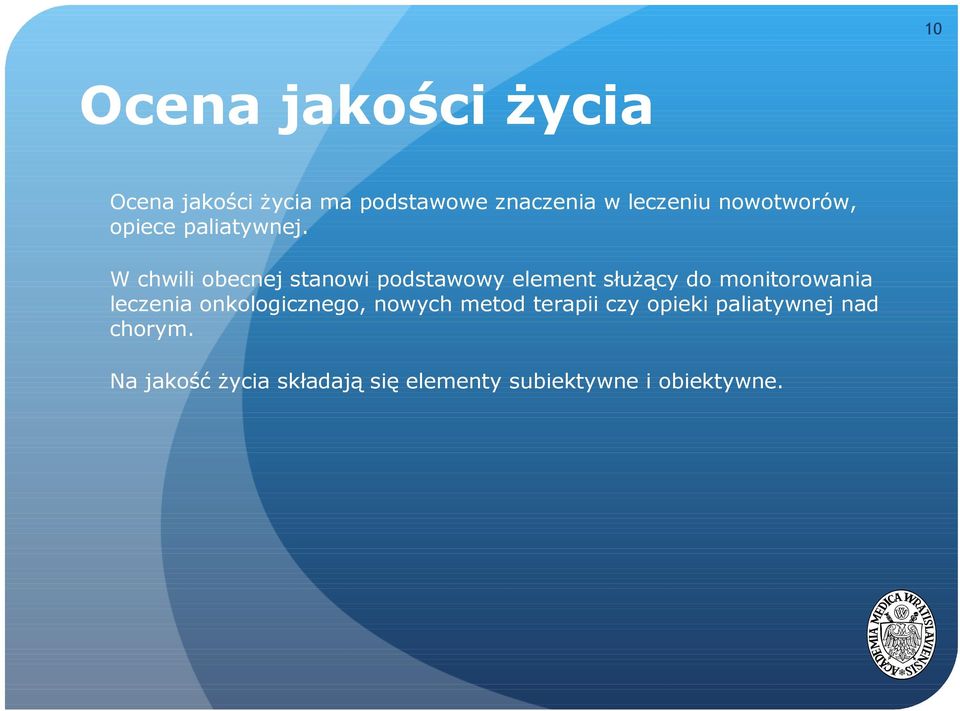 10

Ocena jakości życia

Ocena jakości życia ma podstawowe znaczenia w leczeniu nowotworów, opiece paliatywnej.

W chwili obecnej stanowi podstawowy element służący do monitorowania leczenia onkologicznego, nowych metod terapii czy opieki paliatywnej nad chorym.

Na jakość życia składają się elementy subiektywne i obiektywne.

ACADEMIA MEDICA WRATISLAVIENSIS